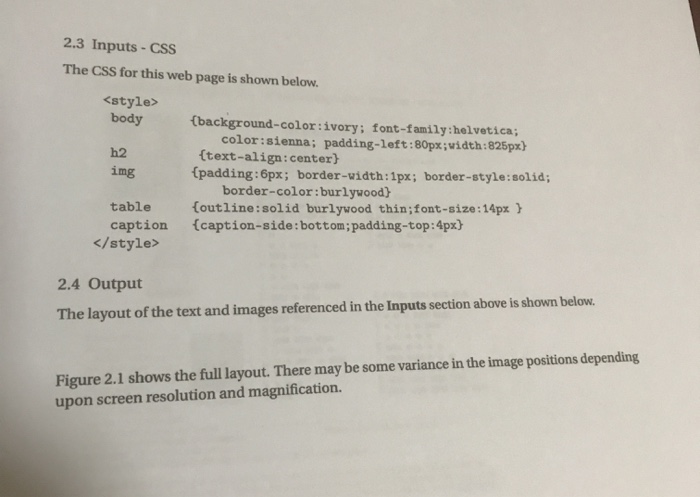 2.3 Inputs - CSS

The CSS for this web page is shown below.

<style>
body {background-color:ivory; font-family:helvetica; color:sienna; padding-left:80px;width:825px}
h2 {text-align:center}
img {padding:6px; border-width:1px; border-style:solid; border-color:burlywood}
table {outline:solid burlywood thin;font-size:14px }
caption {caption-side:bottom;padding-top:4px}
</style>

2.4 Output

The layout of the text and images referenced in the **Inputs** section above is shown below.

Figure 2.1 shows the full layout. There may be some variance in the image positions depending upon screen resolution and magnification.